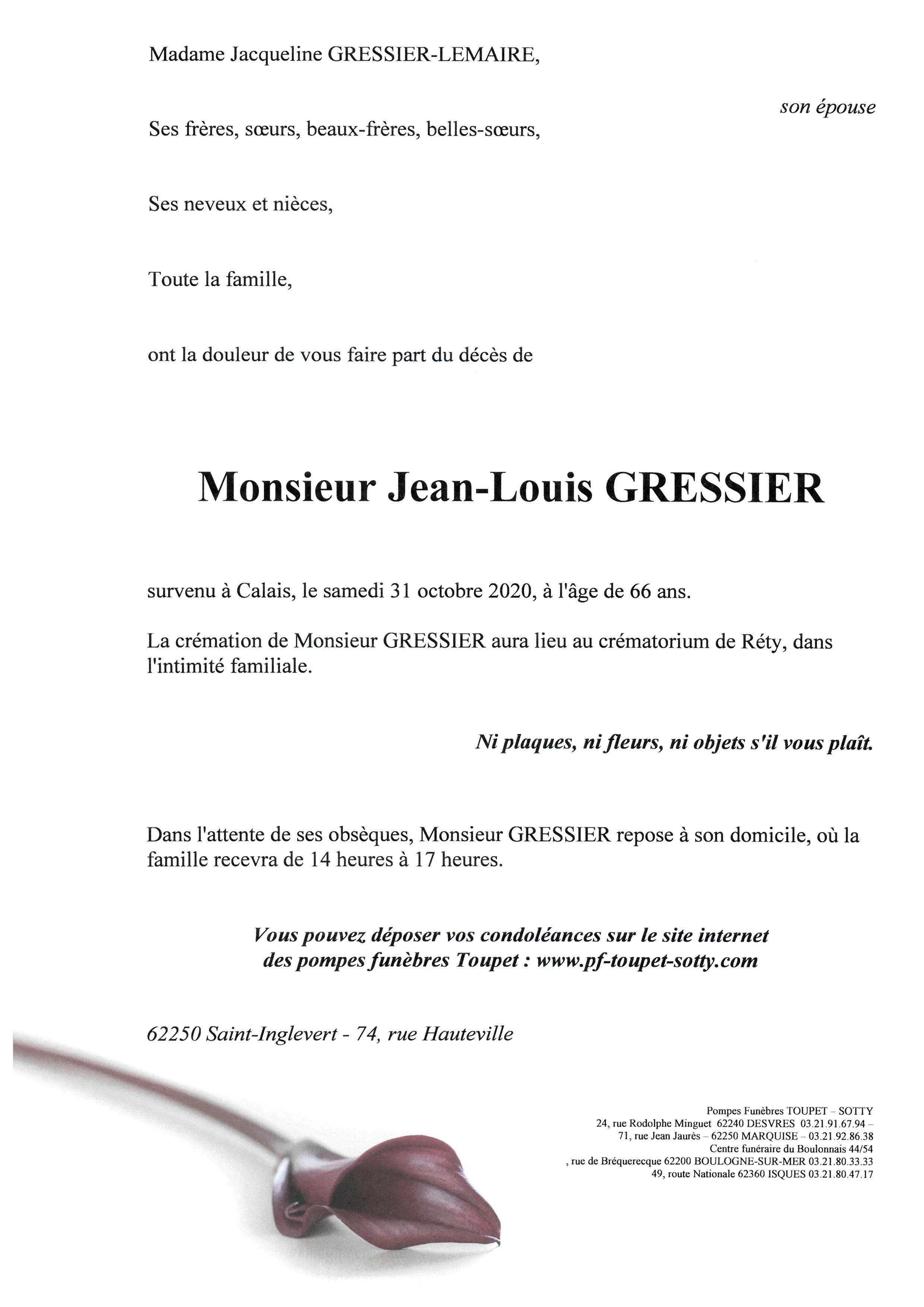 Madame Jacqueline GRESSIER-LEMAIRE,

son épouse

Ses frères, sœurs, beaux-frères, belles-sœurs,

Ses neveux et nièces,

Toute la famille,

ont la douleur de vous faire part du décès de

Monsieur Jean-Louis GRESSIER

survenu à Calais, le samedi 31 octobre 2020, à l'âge de 66 ans.

La crémation de Monsieur GRESSIER aura lieu au crématorium de Réty, dans l'intimité familiale.

Ni plaques, ni fleurs, ni objets s'il vous plaît.

Dans l'attente de ses obsèques, Monsieur GRESSIER repose à son domicile, où la famille recevra de 14 heures à 17 heures.

Vous pouvez déposer vos condoléances sur le site internet des pompes funèbres Toupet : www.pf-toupet-sotty.com

62250 Saint-Inglevert - 74, rue Hauteville

Pompes Funèbres TOUPET – SOTTY
24, rue Rodolphe Minguet 62240 DESVRES 03.21.91.67.94 –
71, rue Jean Jaurès – 62250 MARQUISE – 03.21.92.86.38
Centre funéraire du Boulonnais 44/54
, rue de Bréquerecque 62200 BOULOGNE-SUR-MER 03.21.80.33.33
49, route Nationale 62360 ISQUES 03.21.80.47.17